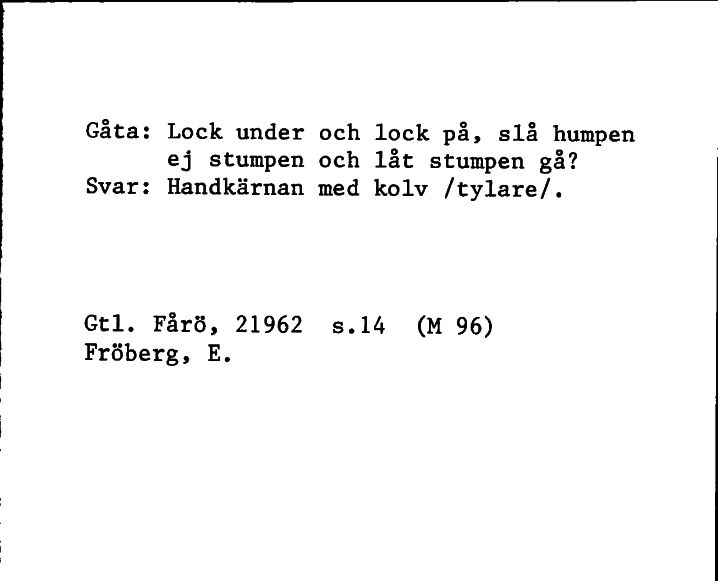 Gåta: Lock under och lock på, slå humpen ej stumpen och låt stumpen gå?
Svar: Handkärnan med kolv /tylare/.

Gtl. Fårö, 21962 s.14 (M 96)
Fröberg, E.